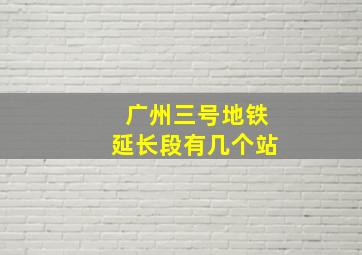 广州三号地铁
延长段有几个站